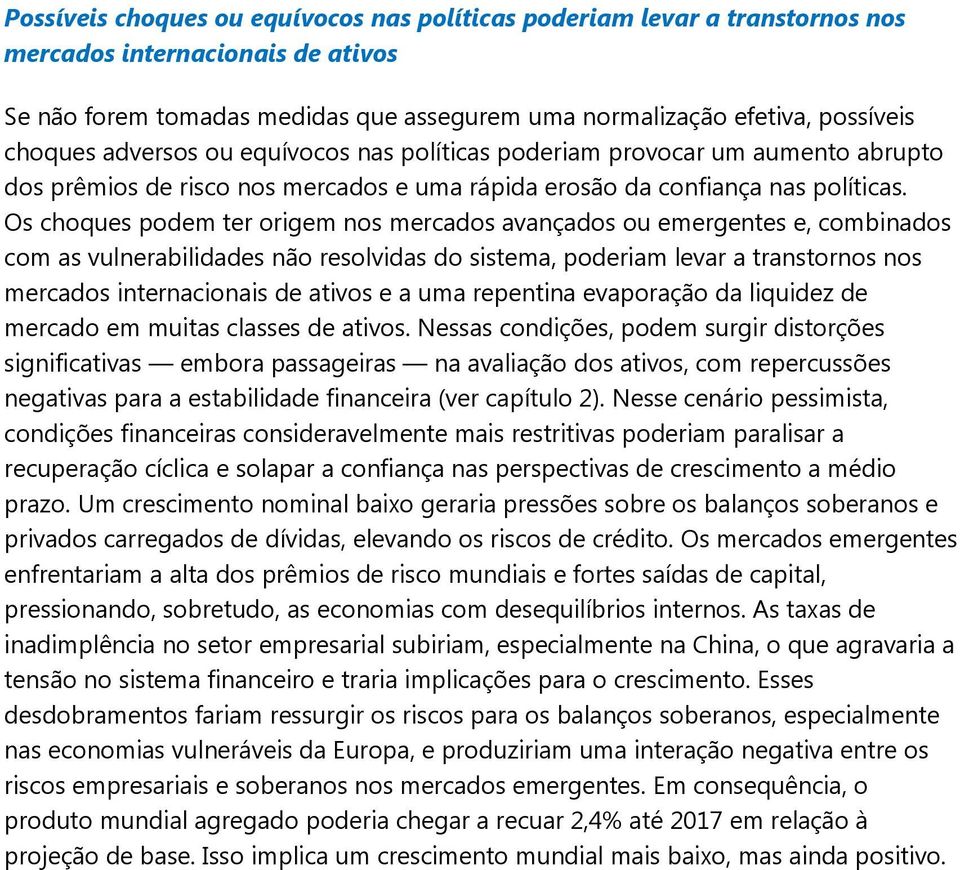 Possíveis choques ou equívocos nas políticas poderiam levar a transtornos nos mercados internacionais de ativos

Se não forem tomadas medidas que assegurem uma normalização efetiva, possíveis choques adversos ou equívocos nas políticas poderiam provocar um aumento abrupto dos prêmios de risco nos mercados e uma rápida erosão da confiança nas políticas. Os choques podem ter origem nos mercados avançados ou emergentes e, combinados com as vulnerabilidades não resolvidas do sistema, poderiam levar a transtornos nos mercados internacionais de ativos e a uma repentina evaporação da liquidez de mercado em muitas classes de ativos. Nessas condições, podem surgir distorções significativas — embora passageiras — na avaliação dos ativos, com repercussões negativas para a estabilidade financeira (ver capítulo 2). Nesse cenário pessimista, condições financeiras consideravelmente mais restritivas poderiam paralisar a recuperação cíclica e solapar a confiança nas perspectivas de crescimento a médio prazo. Um crescimento nominal baixo geraria pressões sobre os balanços soberanos e privados carregados de dívidas, elevando os riscos de crédito. Os mercados emergentes enfrentariam a alta dos prêmios de risco mundiais e fortes saídas de capital, pressionando, sobretudo, as economias com desequilíbrios internos. As taxas de inadimplência no setor empresarial subiriam, especialmente na China, o que agravaria a tensão no sistema financeiro e traria implicações para o crescimento. Esses desdobramentos fariam ressurgir os riscos para os balanços soberanos, especialmente nas economias vulneráveis da Europa, e produziriam uma interação negativa entre os riscos empresariais e soberanos nos mercados emergentes. Em consequência, o produto mundial agregado poderia chegar a recuar 2,4% até 2017 em relação à projeção de base. Isso implica um crescimento mundial mais baixo, mas ainda positivo.